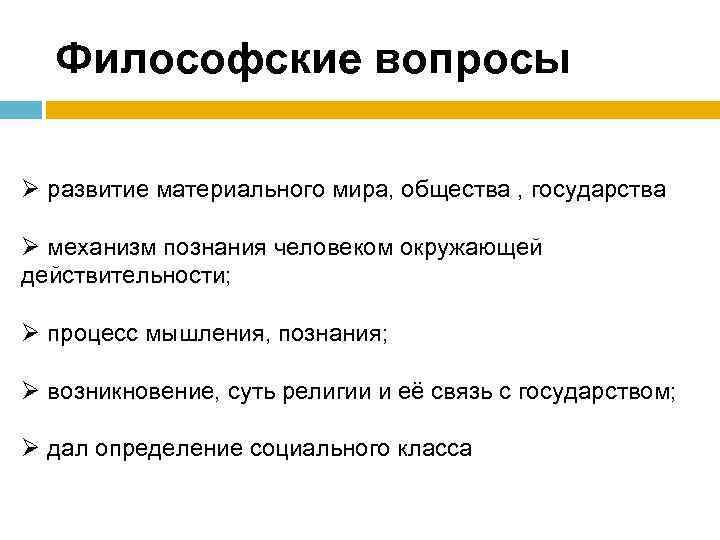 Философские вопросы

➢ развитие материального мира, общества , государства

➢ механизм познания человеком окружающей действительности;

➢ процесс мышления, познания;

➢ возникновение, суть религии и её связь с государством;

➢ дал определение социального класса